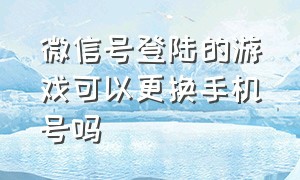 微信号登陆的游戏可以更换手机号吗